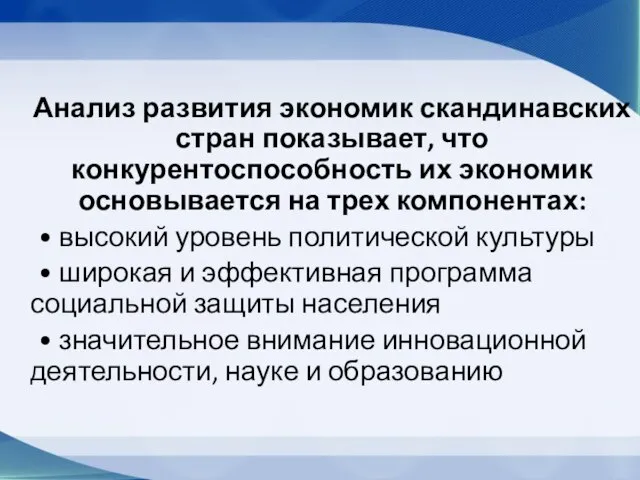 Анализ развития экономик скандинавских стран показывает, что конкурентоспособность их экономик основывается на трех компонентах:

• высокий уровень политической культуры

• широкая и эффективная программа социальной защиты населения

• значительное внимание инновационной деятельности, науке и образованию